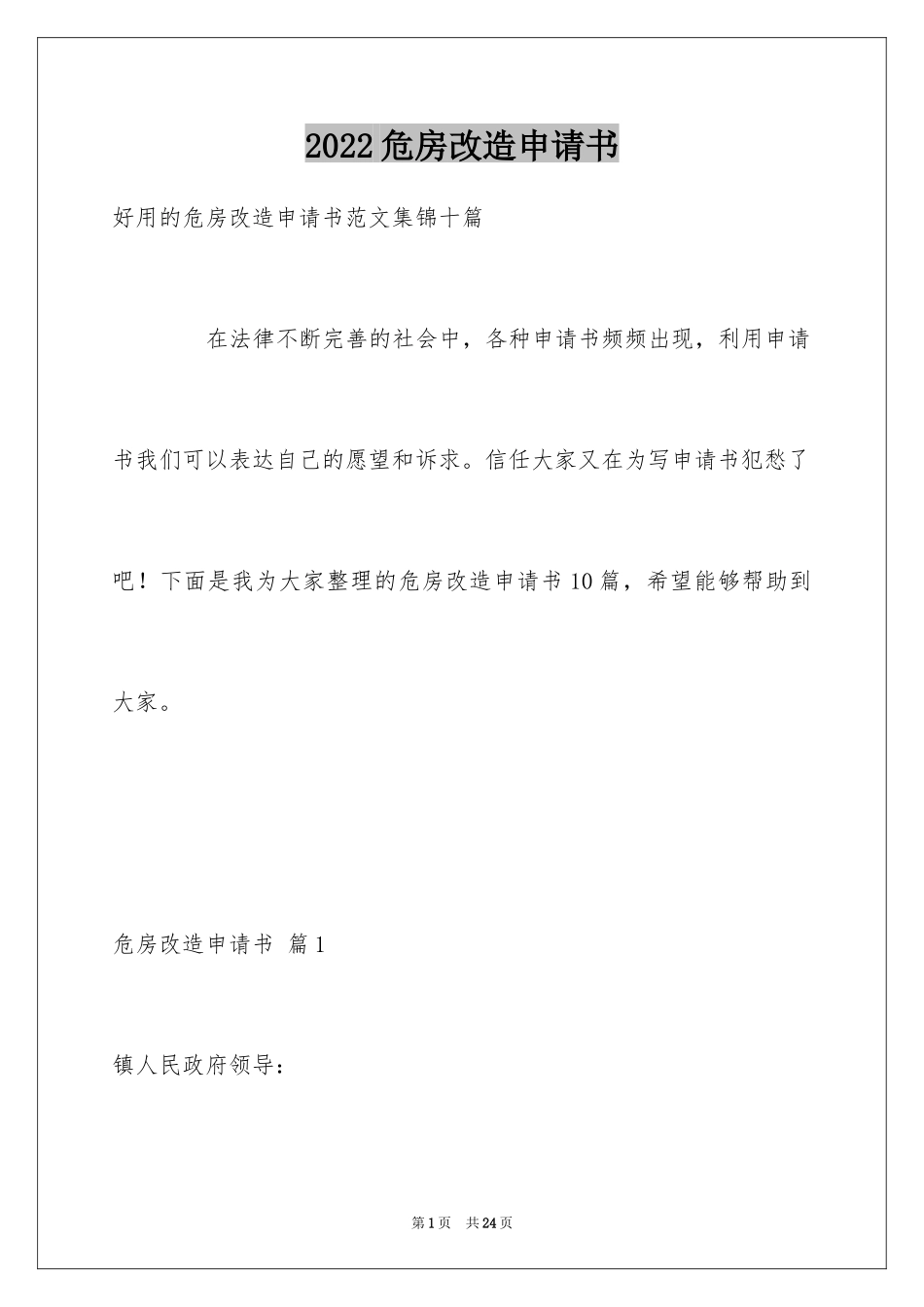 2022危房改造申请书

好用的危房改造申请书范文集锦十篇

在法律不断完善的社会中，各种申请书频频出现，利用申请书我们可以表达自己的愿望和诉求。信任大家又在为写申请书犯愁了吧！下面是我为大家整理的危房改造申请书10篇，希望能够帮助到大家。

危房改造申请书 篇1

镇人民政府领导：

第1页 共24页